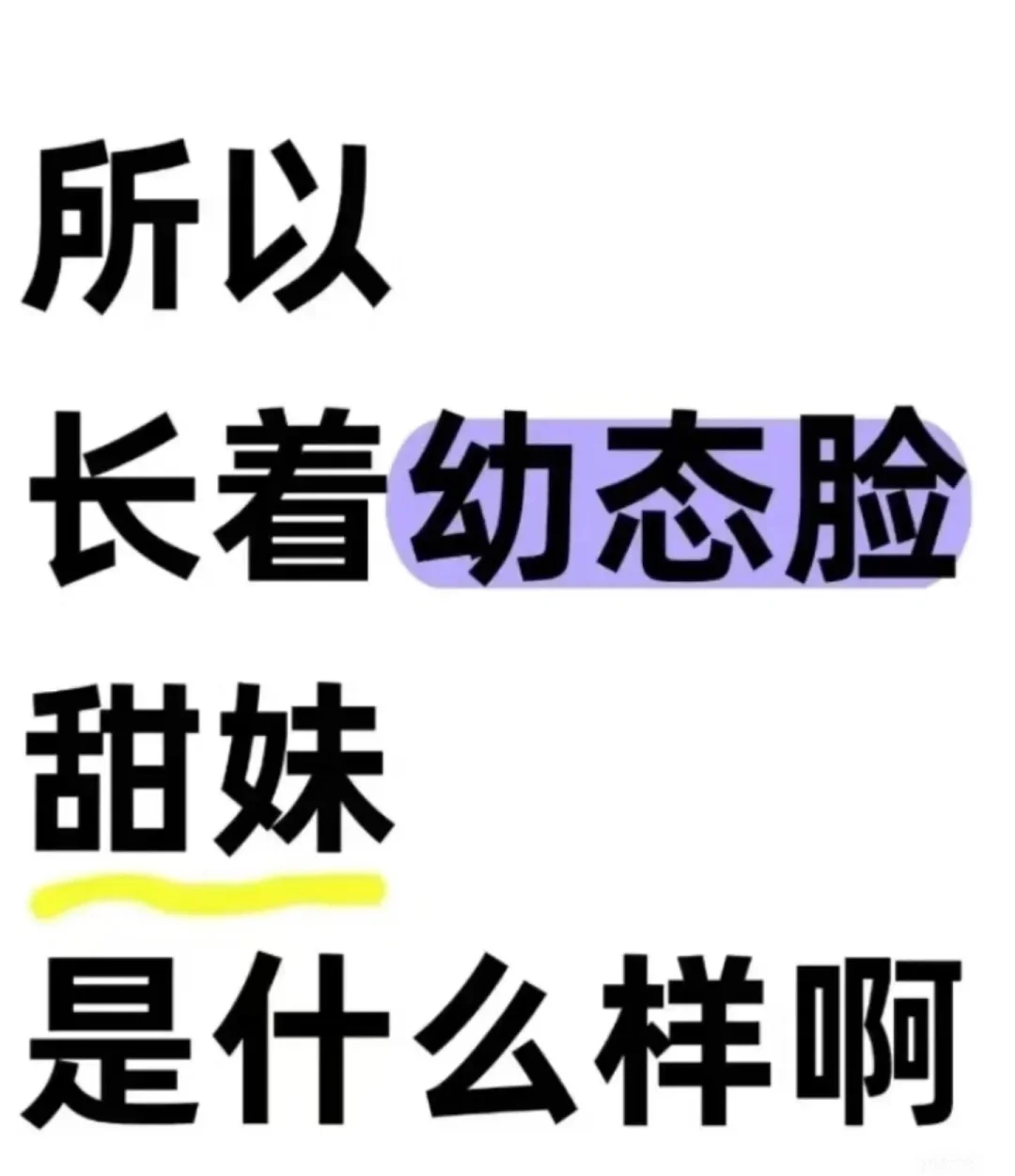 所以
长着幼态脸
甜妹
是什么样啊